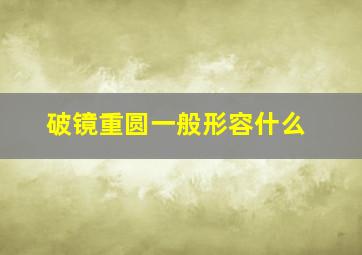 破镜重圆一般形容什么